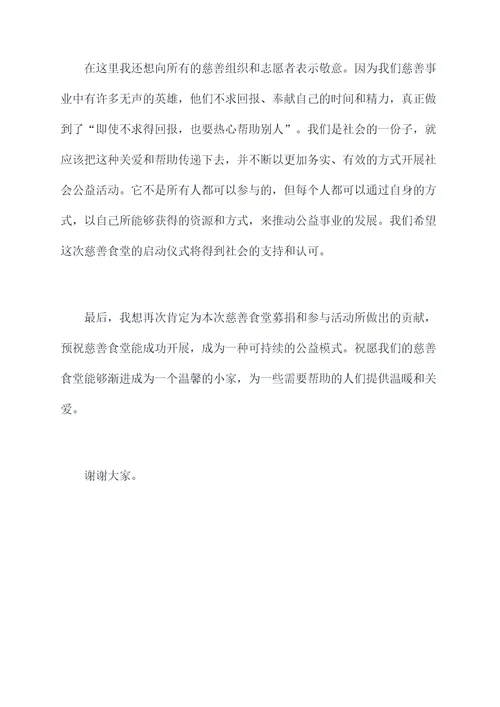 在这里我还想向所有的慈善组织和志愿者表示敬意。因为我们慈善事业中有许多无声的英雄，他们不求回报、奉献自己的时间和精力，真正做到了“即使不求得回报，也要热心帮助别人”。我们是社会的一份子，就应该把这种关爱和帮助传递下去，并不断以更加务实、有效的方式开展社会公益活动。它不是所有人都可以参与的，但每个人都可以通过自身的方式，以自己所能够获得的资源和方式，来推动公益事业的发展。我们希望这次慈善食堂的启动仪式将得到社会的支持和认可。

最后，我想再次肯定为本次慈善食堂募捐和参与活动所做出的贡献，预祝慈善食堂能成功开展，成为一种可持续的公益模式。祝愿我们的慈善食堂能够渐进成为一个温馨的小家，为一些需要帮助的人们提供温暖和关爱。

谢谢大家。